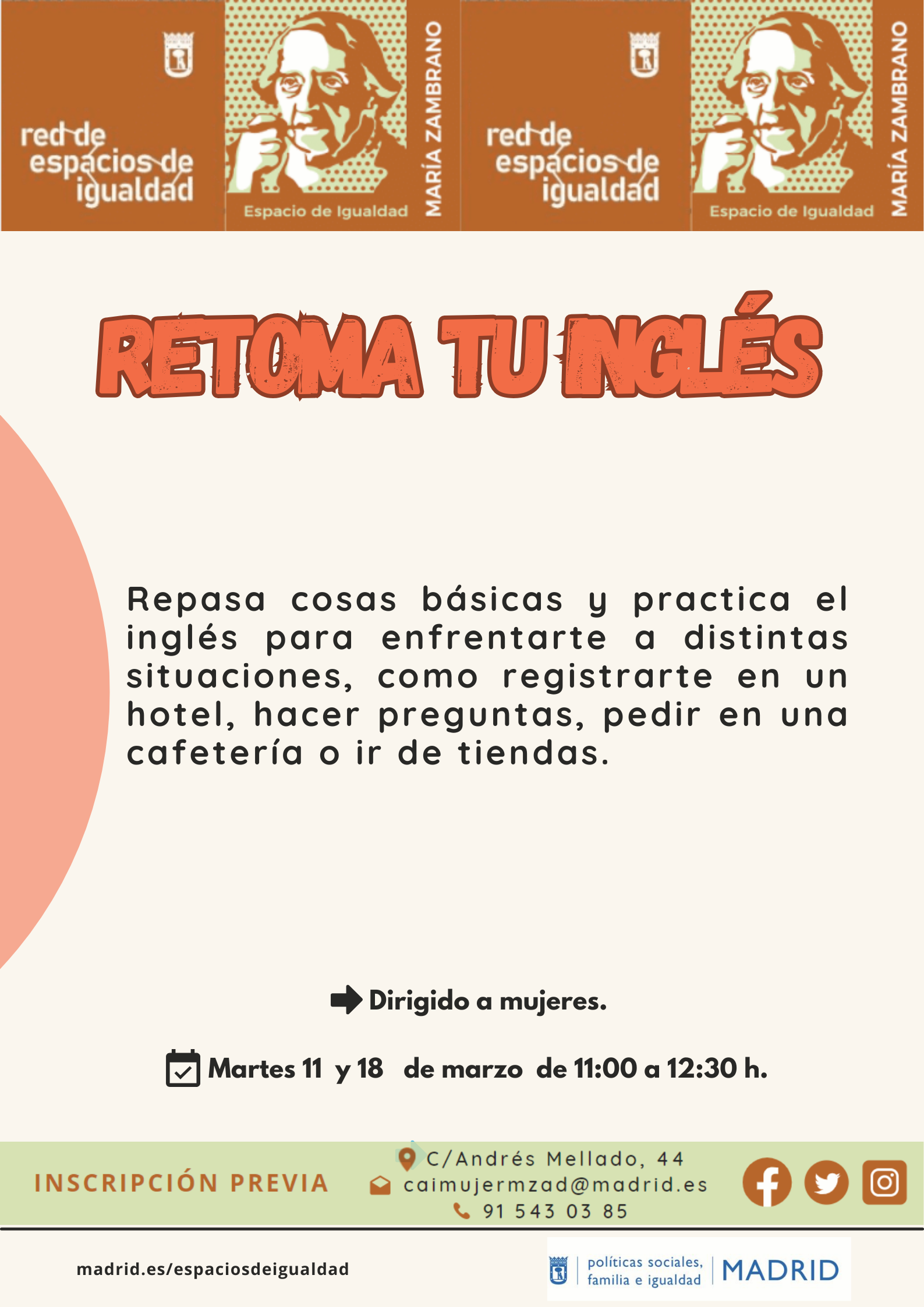 red de
espacios de
igualdad

Espacio de Igualdad

MARÍA ZAMBRANO

red de
espacios de
igualdad

Espacio de Igualdad

MARÍA ZAMBRANO

RETOMA TU INGLÉS

Repasa cosas básicas y practica el inglés para enfrentarte a distintas situaciones, como registrarte en un hotel, hacer preguntas, pedir en una cafetería o ir de tiendas.

Dirigido a mujeres.

Martes 11 y 18 de marzo de 11:00 a 12:30 h.

INSCRIPCIÓN PREVIA

C/Andrés Mellado, 44
caimujermzad@madrid.es
91 543 03 85

madrid.es/espaciosdeigualdad

políticas sociales,
familia e igualdad
MADRID